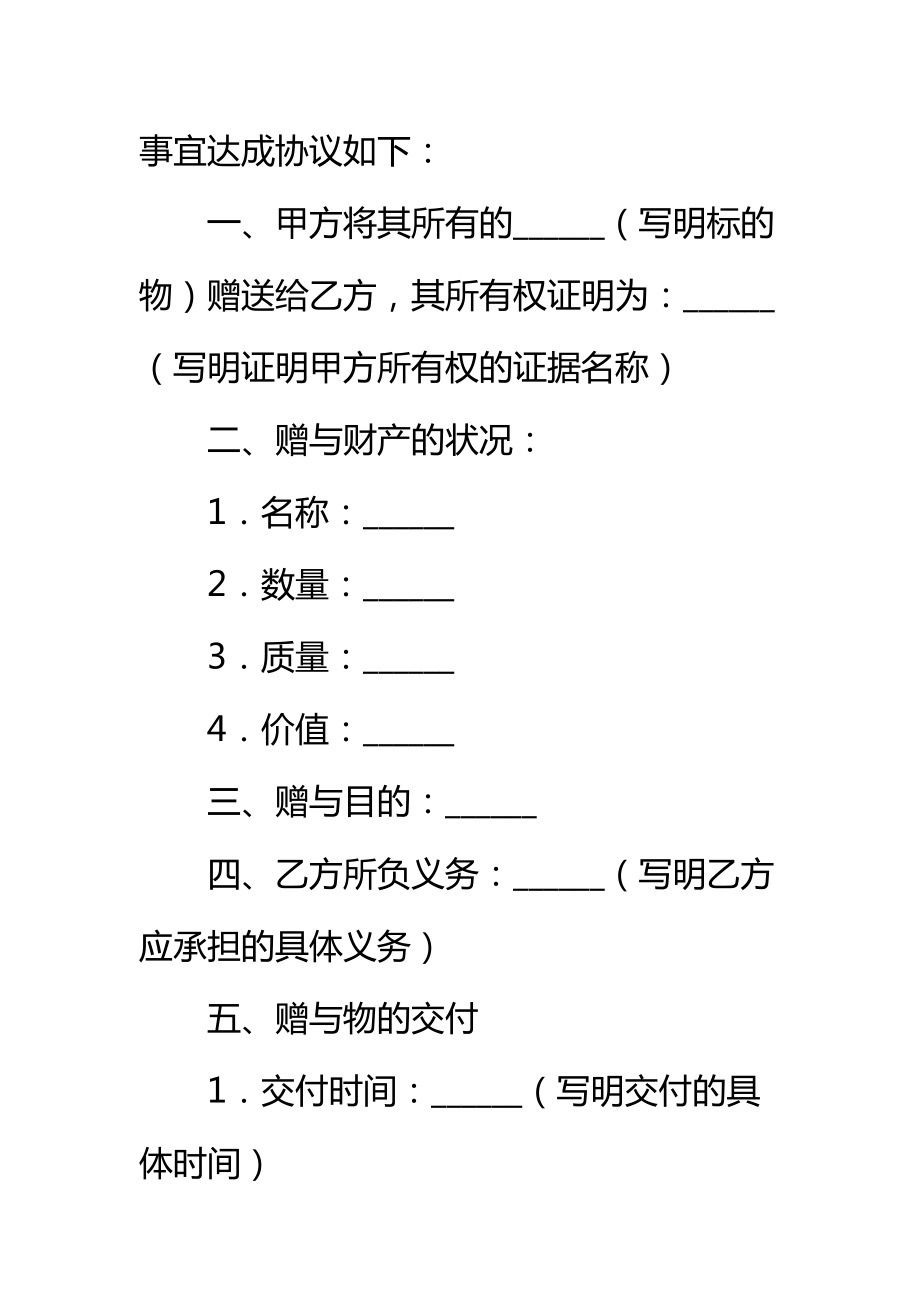 事宜达成协议如下：

一、甲方将其所有的______（写明标的物）赠送给乙方，其所有权证明为：______（写明证明甲方所有权的证据名称）

二、赠与财产的状况：

1．名称：______

2．数量：______

3．质量：______

4．价值：______

三、赠与目的：______

四、乙方所负义务：______（写明乙方应承担的具体义务）

五、赠与物的交付

1．交付时间：______（写明交付的具体时间）